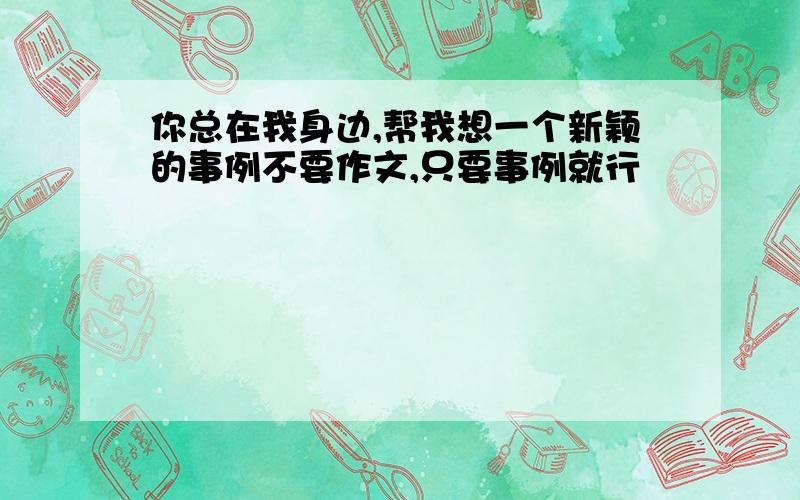 你总在我身边,帮我想一个新颖的事例不要作文,只要事例就行